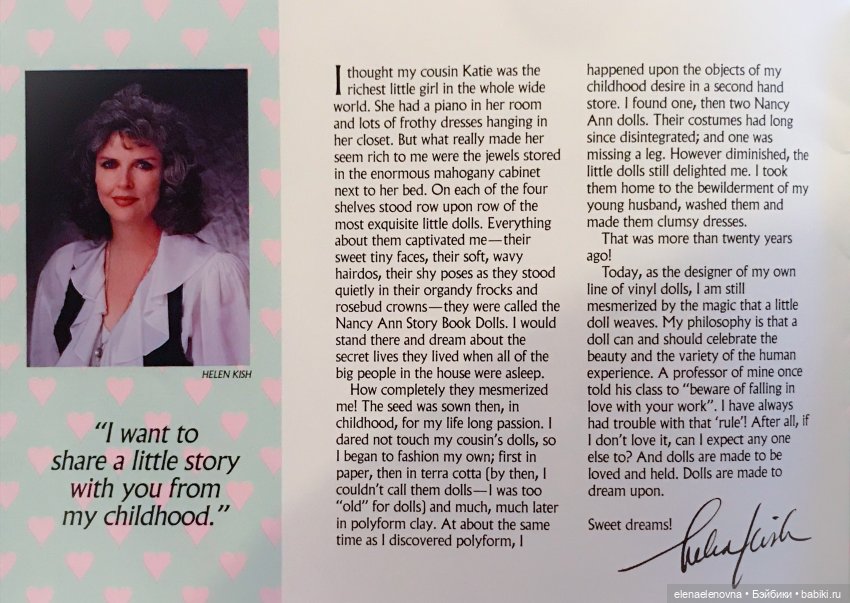 HELEN KISH

"I want to share a little story with you from my childhood."

I thought my cousin Katie was the richest little girl in the whole wide world. She had a piano in her room and lots of frothy dresses hanging in her closet. But what really made her seem rich to me were the jewels stored in the enormous mahogany cabinet next to her bed. On each of the four shelves stood row upon row of the most exquisite little dolls. Everything about them captivated me—their sweet tiny faces, their soft, wavy hairdos, their shy poses as they stood quietly in their organdy frocks and rosebud crowns—they were called the Nancy Ann Story Book Dolls. I would stand there and dream about the secret lives they lived when all of the big people in the house were asleep.

How completely they mesmerized me! The seed was sown then, in childhood, for my life long passion. I dared not touch my cousin's dolls, so I began to fashion my own; first in paper, then in terra cotta (by then, I couldn't call them dolls—I was too "old" for dolls) and much, much later in polyform clay. At about the same time as I discovered polyform, I happened upon the objects of my childhood desire in a second hand store. I found one, then two Nancy Ann dolls. Their costumes had long since disintegrated; and one was missing a leg. However diminished, the little dolls still delighted me. I took them home to the bewilderment of my young husband, washed them and made them clumsy dresses.

That was more than twenty years ago!

Today, as the designer of my own line of vinyl dolls, I am still mesmerized by the magic that a little doll weaves. My philosophy is that a doll can and should celebrate the beauty and the variety of the human experience. A professor of mine once told his class to "beware of falling in love with your work". I have always had trouble with that 'rule'! After all, if I don't love it, can I expect any one else to? And dolls are made to be loved and held. Dolls are made to dream upon.

Sweet dreams!

Helen Kish

elenaelenovna • Бэйбики • babiki.ru